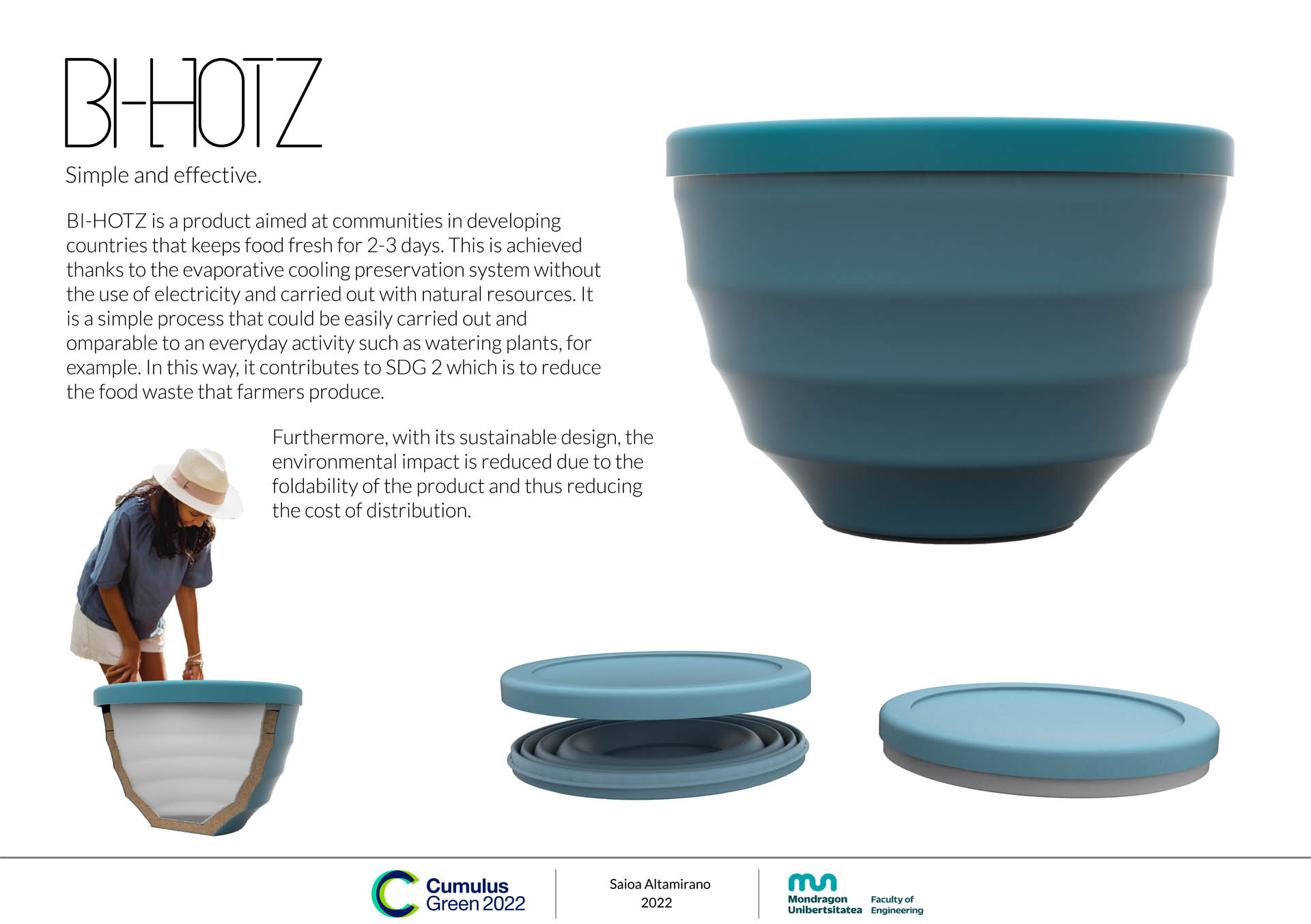 BI-HOTZ

Simple and effective.

BI-HOTZ is a product aimed at communities in developing countries that keeps food fresh for 2-3 days. This is achieved thanks to the evaporative cooling preservation system without the use of electricity and carried out with natural resources. It is a simple process that could be easily carried out and omparable to an everyday activity such as watering plants, for example. In this way, it contributes to SDG 2 which is to reduce the food waste that farmers produce.

Furthermore, with its sustainable design, the environmental impact is reduced due to the foldability of the product and thus reducing the cost of distribution.

Cumulus
Green 2022

Saioa Altamirano
2022

Mondragon
Unibertsitatea

Faculty of
Engineering